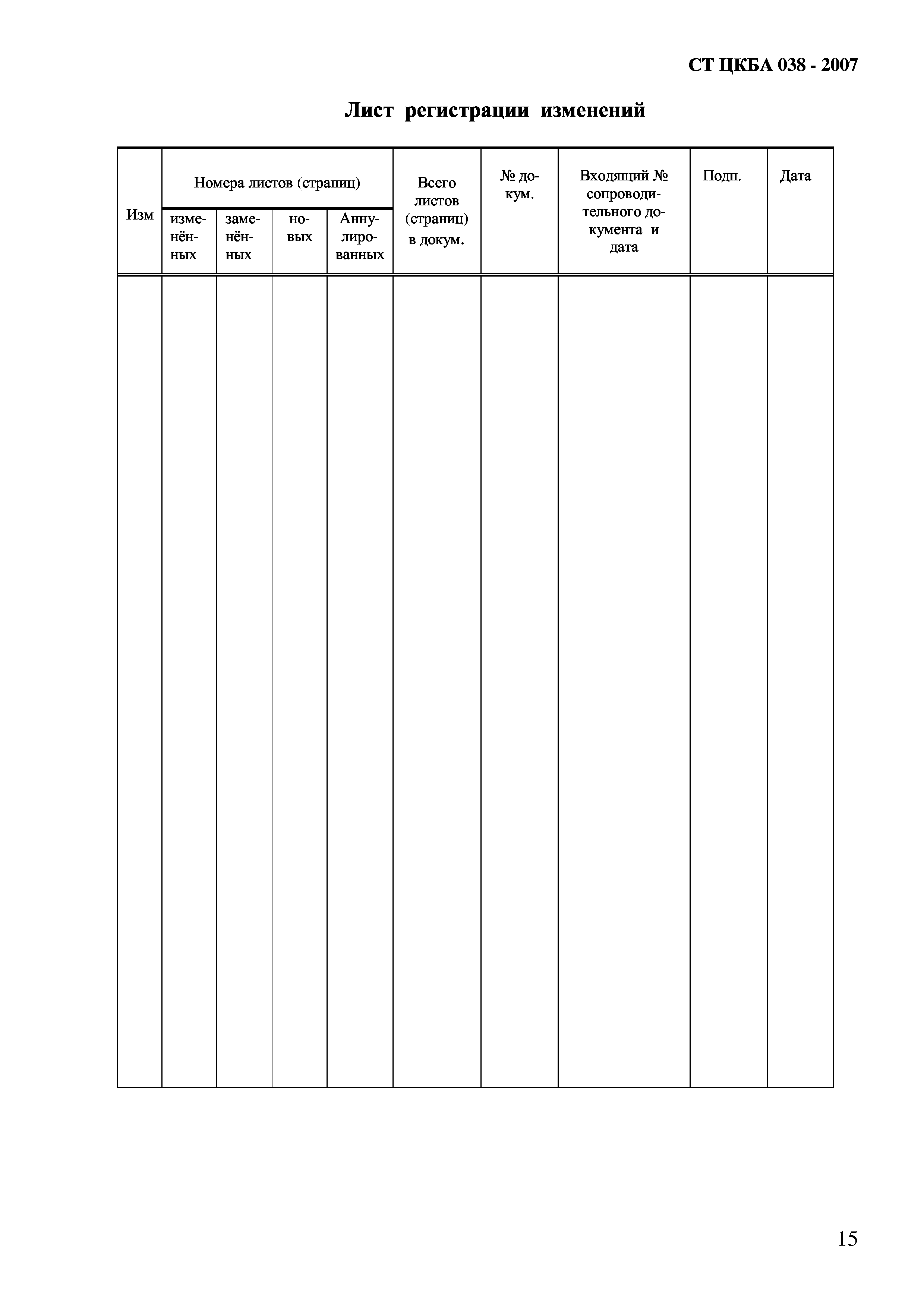 СТ ЦКБА 038 - 2007

Лист регистрации изменений

| Изм | Номера листов (страниц) изменённых | Номера листов (страниц) заменённых | Номера листов (страниц) новых | Номера листов (страниц) Аннулированных | Всего листов (страниц) в докум. | № докум. | Входящий № сопроводительного документа и дата | Подп. | Дата |
|---|---|---|---|---|---|---|---|---|---|
| | | | | | | | | | |

15